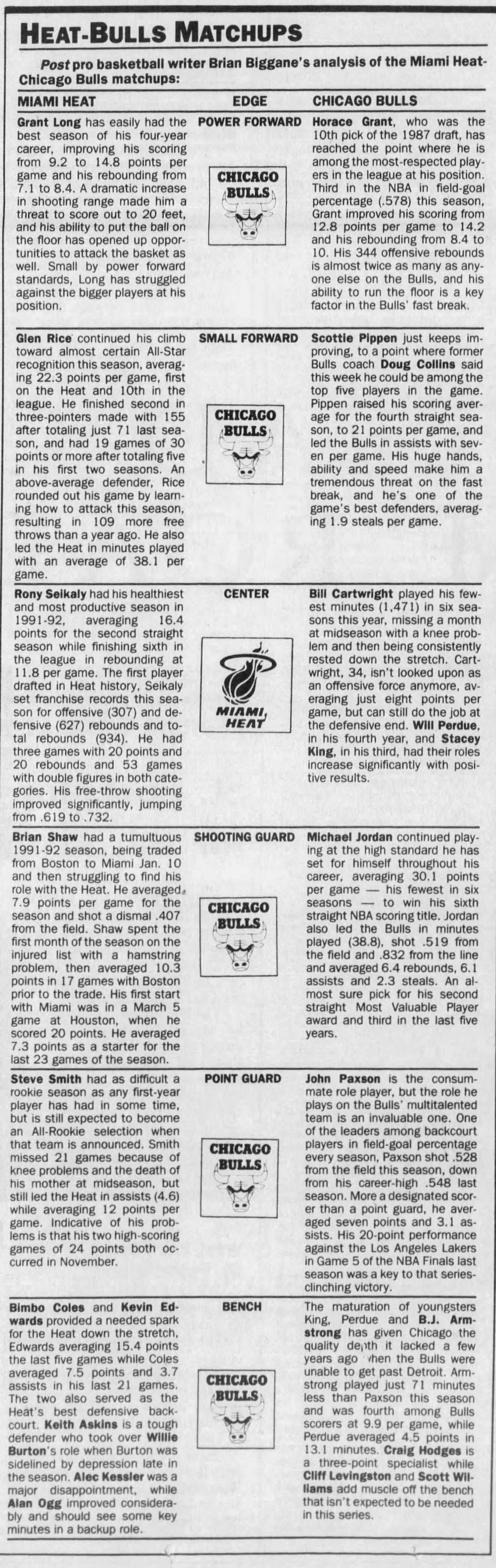 HEAT-BULLS MATCHUPS

Post pro basketball writer Brian Biggane's analysis of the Miami Heat-Chicago Bulls matchups:

| MIAMI HEAT | EDGE | CHICAGO BULLS |
|---|---|---|
| Grant Long has easily had the best season of his four-year career, improving his scoring from 9.2 to 14.8 points per game and his rebounding from 7.1 to 8.4. A dramatic increase in shooting range made him a threat to score out to 20 feet, and his ability to put the ball on the floor has opened up opportunities to attack the basket as well. Small by power forward standards, Long has struggled against the bigger players at his position. | POWER FORWARD CHICAGO BULLS | Horace Grant, who was the 10th pick of the 1987 draft, has reached the point where he is among the most-respected players in the league at his position. Third in the NBA in field-goal percentage (.578) this season, Grant improved his scoring from 12.8 points per game to 14.2 and his rebounding from 8.4 to 10. His 344 offensive rebounds is almost twice as many as anyone else on the Bulls, and his ability to run the floor is a key factor in the Bulls' fast break. |
| Glen Rice continued his climb toward almost certain All-Star recognition this season, averaging 22.3 points per game, first on the Heat and 10th in the league. He finished second in three-pointers made with 155 after totaling just 71 last season, and had 19 games of 30 points or more after totaling five in his first two seasons. An above-average defender, Rice rounded out his game by learning how to attack this season, resulting in 109 more free throws than a year ago. He also led the Heat in minutes played with an average of 38.1 per game. | SMALL FORWARD CHICAGO BULLS | Scottie Pippen just keeps improving, to a point where former Bulls coach Doug Collins said this week he could be among the top five players in the game. Pippen raised his scoring average for the fourth straight season, to 21 points per game, and led the Bulls in assists with seven per game. His huge hands, ability and speed make him a tremendous threat on the fast break, and he's one of the game's best defenders, averaging 1.9 steals per game. |
| Rony Seikaly had his healthiest and most productive season in 1991-92, averaging 16.4 points for the second straight season while finishing sixth in the league in rebounding at 11.8 per game. The first player drafted in Heat history, Seikaly set franchise records this season for offensive (307) and defensive (627) rebounds and total rebounds (934). He had three games with 20 points and 20 rebounds and 53 games with double figures in both categories. His free-throw shooting improved significantly, jumping from .619 to .732. | CENTER MIAMI HEAT | Bill Cartwright played his fewest minutes (1,471) in six seasons this year, missing a month at midseason with a knee problem and then being consistently rested down the stretch. Cartwright, 34, isn't looked upon as an offensive force anymore, averaging just eight points per game, but can still do the job at the defensive end. Will Perdue, in his fourth year, and Stacey King, in his third, had their roles increase significantly with positive results. |
| Brian Shaw had a tumultuous 1991-92 season, being traded from Boston to Miami Jan. 10 and then struggling to find his role with the Heat. He averaged 7.9 points per game for the season and shot a dismal .407 from the field. Shaw spent the first month of the season on the injured list with a hamstring problem, then averaged 10.3 points in 17 games with Boston prior to the trade. His first start with Miami was in a March 5 game at Houston, when he scored 20 points. He averaged 7.3 points as a starter for the last 23 games of the season. | SHOOTING GUARD CHICAGO BULLS | Michael Jordan continued playing at the high standard he has set for himself throughout his career, averaging 30.1 points per game — his fewest in six seasons — to win his sixth straight NBA scoring title. Jordan also led the Bulls in minutes played (38.8), shot .519 from the field and .832 from the line and averaged 6.4 rebounds, 6.1 assists and 2.3 steals. An almost sure pick for his second straight Most Valuable Player award and third in the last five years. |
| Steve Smith had as difficult a rookie season as any first-year player has had in some time, but is still expected to become an All-Rookie selection when that team is announced. Smith missed 21 games because of knee problems and the death of his mother at midseason, but still led the Heat in assists (4.6) while averaging 12 points per game. Indicative of his problems is that his two high-scoring games of 24 points both occurred in November. | POINT GUARD CHICAGO BULLS | John Paxson is the consummate role player, but the role he plays on the Bulls' multitalented team is an invaluable one. One of the leaders among backcourt players in field-goal percentage every season, Paxson shot .528 from the field this season, down from his career-high .548 last season. More a designated scorer than a point guard, he averaged seven points and 3.1 assists. His 20-point performance against the Los Angeles Lakers in Game 5 of the NBA Finals last season was a key to that series-clinching victory. |
| Bimbo Coles and Kevin Edwards provided a needed spark for the Heat down the stretch, Edwards averaging 15.4 points the last five games while Coles averaged 7.5 points and 3.7 assists in his last 21 games. The two also served as the Heat's best defensive backcourt. Keith Askins is a tough defender who took over Willie Burton's role when Burton was sidelined by depression late in the season. Alec Kessler was a major disappointment, while Alan Ogg improved considerably and should see some key minutes in a backup role. | BENCH CHICAGO BULLS | The maturation of youngsters King, Perdue and B.J. Armstrong has given Chicago the quality depth it lacked a few years ago when the Bulls were unable to get past Detroit. Armstrong played just 71 minutes less than Paxson this season and was fourth among Bulls scorers at 9.9 per game, while Perdue averaged 4.5 points in 13.1 minutes. Craig Hodges is a three-point specialist while Cliff Levingston and Scott Williams add muscle off the bench that isn't expected to be needed in this series. |